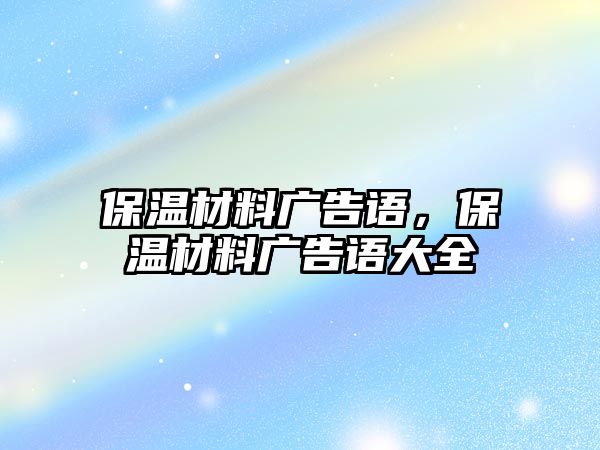 保温材料广告语，保温材料广告语大全